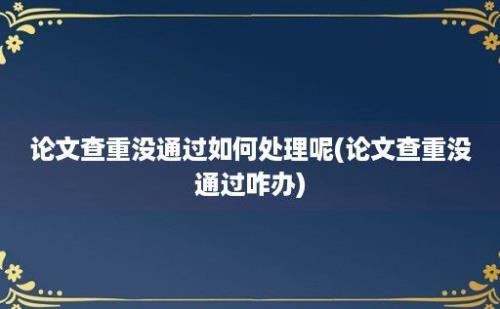 论文查重没通过如何处理呢(论文查重没通过咋办)